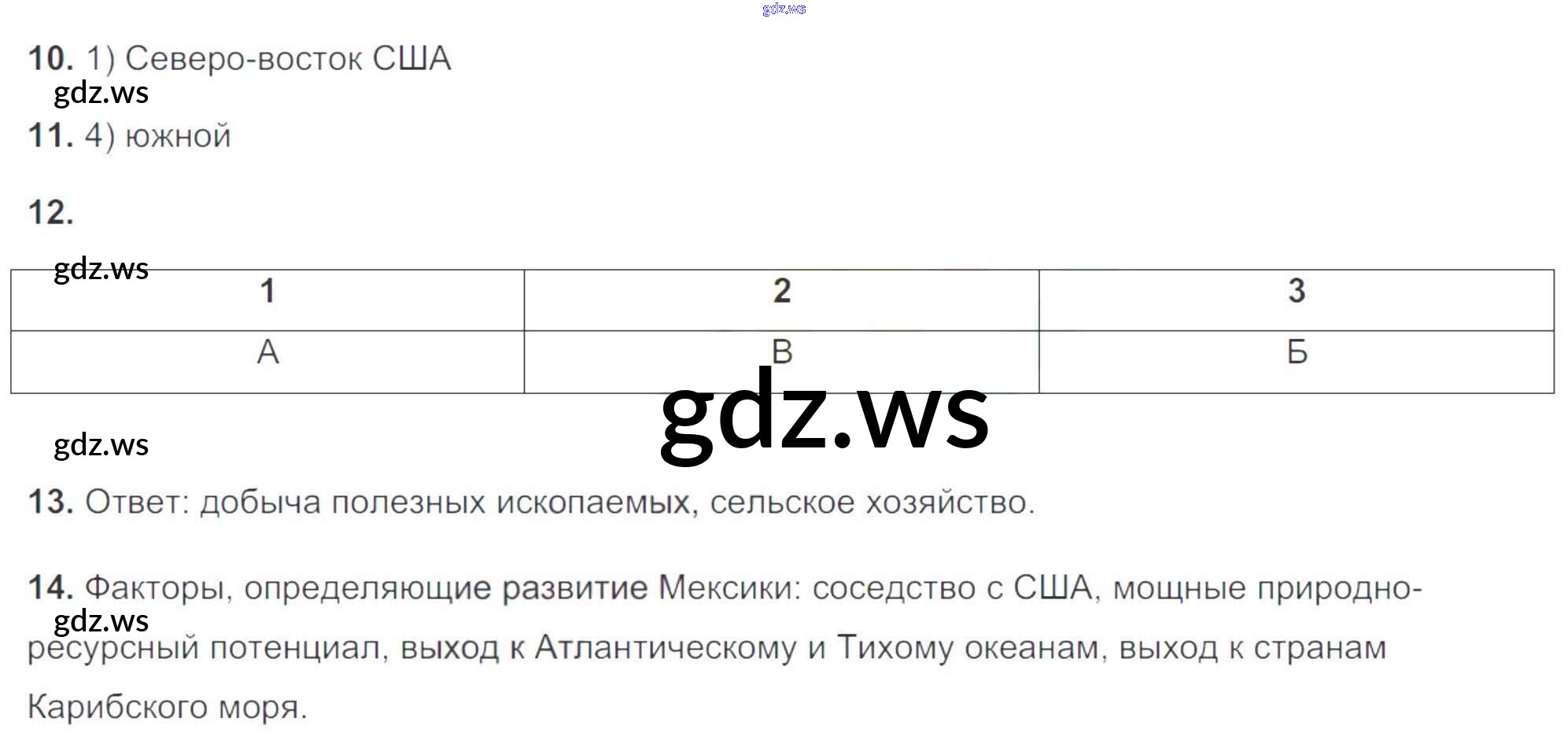 10. 1) Северо-восток США

11. 4) южной

12.

| 1 | 2 | 3 |
|---|---|---|
| А | В | Б |

13. Ответ: добыча полезных ископаемых, сельское хозяйство.

14. Факторы, определяющие развитие Мексики: соседство с США, мощные природно-ресурсный потенциал, выход к Атлантическому и Тихому океанам, выход к странам Карибского моря.

gdz.ws